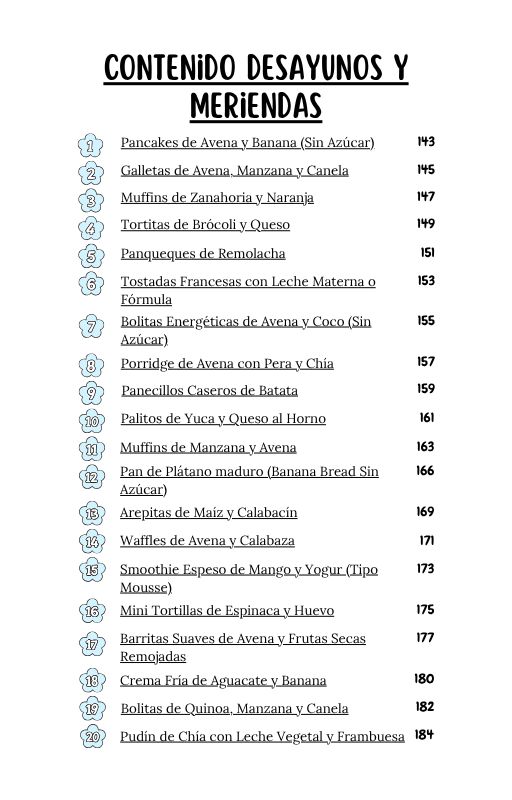 CONTENIDO DESAYUNOS Y MERIENDAS

1 Pancakes de Avena y Banana (Sin Azúcar) 143
2 Galletas de Avena, Manzana y Canela 145
3 Muffins de Zanahoria y Naranja 147
4 Tortitas de Brócoli y Queso 149
5 Panqueques de Remolacha 151
6 Tostadas Francesas con Leche Materna o Fórmula 153
7 Bolitas Energéticas de Avena y Coco (Sin Azúcar) 155
8 Porridge de Avena con Pera y Chía 157
9 Panecillos Caseros de Batata 159
10 Palitos de Yuca y Queso al Horno 161
11 Muffins de Manzana y Avena 163
12 Pan de Plátano maduro (Banana Bread Sin Azúcar) 166
13 Arepitas de Maíz y Calabacín 169
14 Waffles de Avena y Calabaza 171
15 Smoothie Espeso de Mango y Yogur (Tipo Mousse) 173
16 Mini Tortillas de Espinaca y Huevo 175
17 Barritas Suaves de Avena y Frutas Secas Remojadas 177
18 Crema Fría de Aguacate y Banana 180
19 Bolitas de Quinoa, Manzana y Canela 182
20 Pudín de Chía con Leche Vegetal y Frambuesa 184